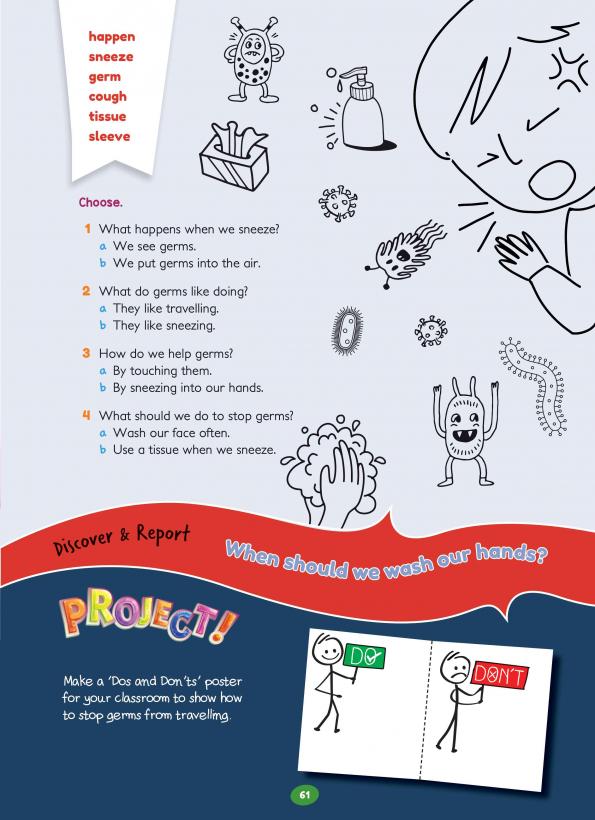 happen
sneeze
germ
cough
tissue
sleeve

Choose.

1 What happens when we sneeze?
a We see germs.
b We put germs into the air.

2 What do germs like doing?
a They like travelling.
b They like sneezing.

3 How do we help germs?
a By touching them.
b By sneezing into our hands.

4 What should we do to stop germs?
a Wash our face often.
b Use a tissue when we sneeze.

Discover & Report

When should we wash our hands?

PROJECT!

Make a 'Dos and Don'ts' poster for your classroom to show how to stop germs from travelling.

DO

DON'T

61